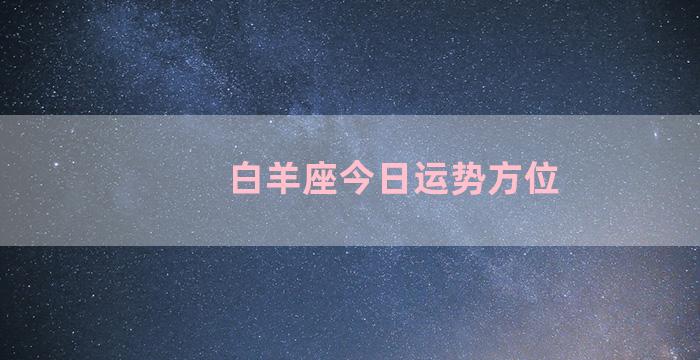 白羊座今日运势方位